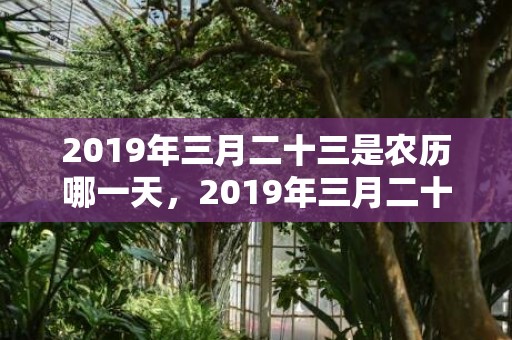 2019年三月二十三是农历哪一天，2019年三月二十